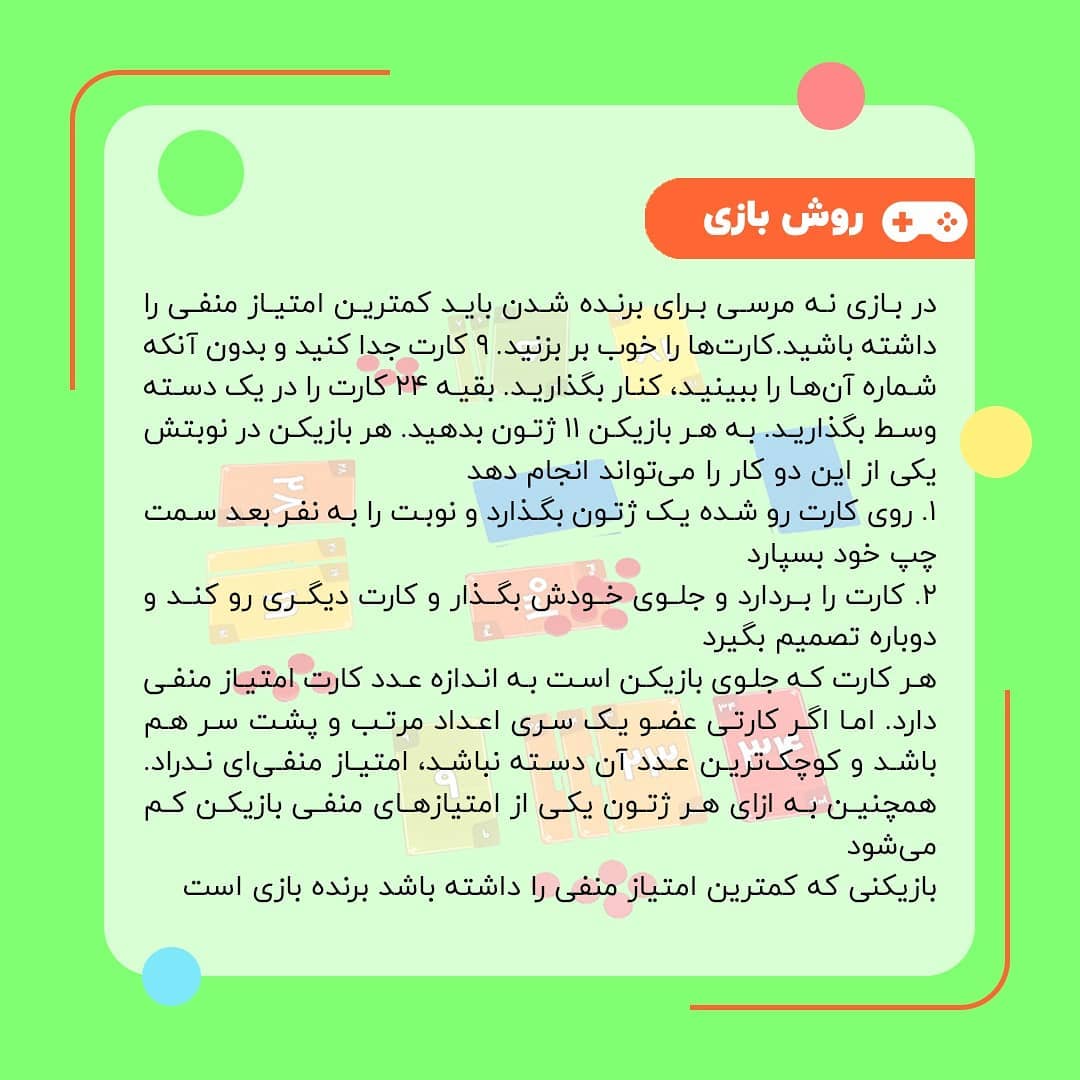 روش بازی

در بازی نه مرسی برای برنده شدن باید کمترین امتیاز منفی را داشته باشید.کارت‌ها را خوب بر بزنید. ۹ کارت جدا کنید و بدون آنکه شماره آن‌ها را ببینید، کنار بگذارید. بقیه ۲۴ کارت را در یک دسته وسط بگذارید. به هر بازیکن ۱۱ ژتون بدهید. هر بازیکن در نوبتش یکی از این دو کار را می‌تواند انجام دهد
۱. روی کارت رو شده یک ژتون بگذارد و نوبت را به نفر بعد سمت چپ خود بسپارد
۲. کارت را بردارد و جلوی خودش بگذار و کارت دیگری رو کند و دوباره تصمیم بگیرد
هر کارت که جلوی بازیکن است به اندازه عدد کارت امتیاز منفی دارد. اما اگر کارتی عضو یک سری اعداد مرتب و پشت سر هم باشد و کوچک‌ترین عدد آن دسته نباشد، امتیاز منفی‌ای ندراد. همچنین به ازای هر ژتون یکی از امتیازهای منفی بازیکن کم می‌شود
بازیکنی که کمترین امتیاز منفی را داشته باشد برنده بازی است